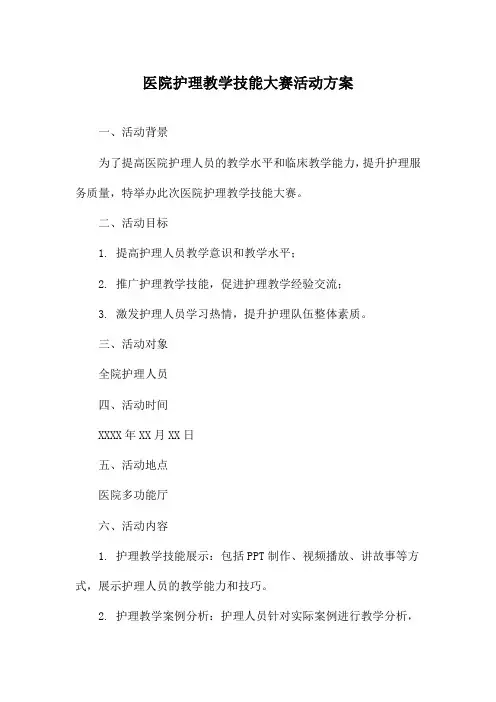 医院护理教学技能大赛活动方案

一、活动背景

为了提高医院护理人员的教学水平和临床教学能力，提升护理服务质量，特举办此次医院护理教学技能大赛。

二、活动目标

1. 提高护理人员教学意识和教学水平；

2. 推广护理教学技能，促进护理教学经验交流；

3. 激发护理人员学习热情，提升护理队伍整体素质。

三、活动对象

全院护理人员

四、活动时间

XXXX 年 XX 月 XX 日

五、活动地点

医院多功能厅

六、活动内容

1. 护理教学技能展示：包括 PPT 制作、视频播放、讲故事等方式，展示护理人员的教学能力和技巧。

2. 护理教学案例分析：护理人员针对实际案例进行教学分析，